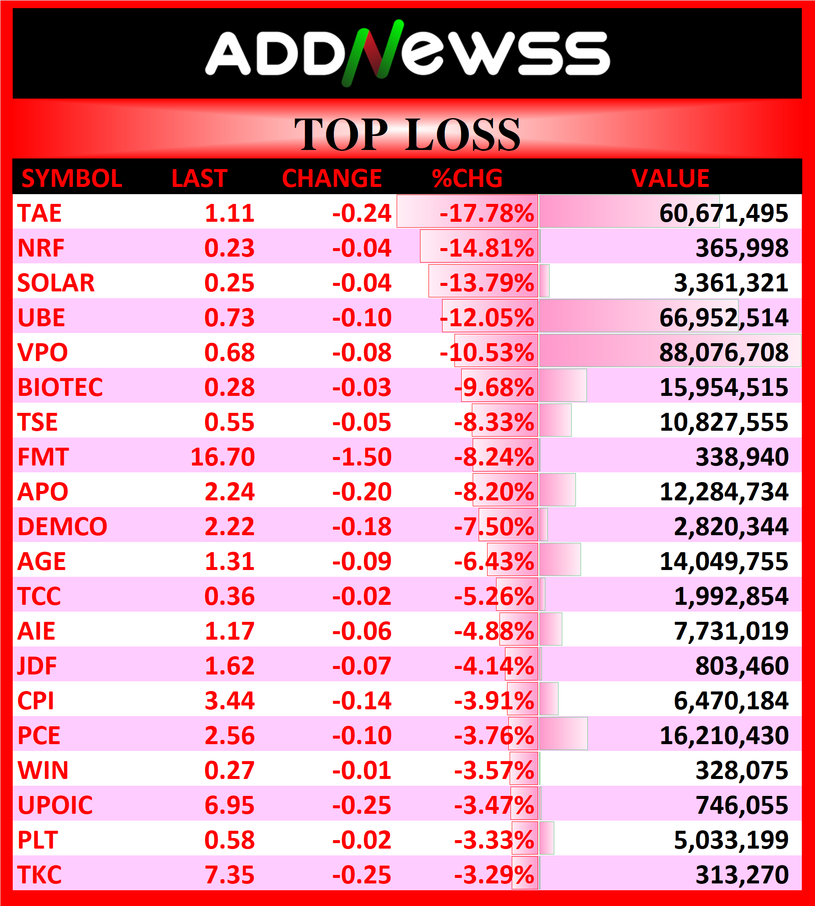 ADDNEWSS

TOP LOSS

| SYMBOL | LAST | CHANGE | %CHG | VALUE |
|---|---|---|---|---|
| TAE | 1.11 | -0.24 | -17.78% | 60,671,495 |
| NRF | 0.23 | -0.04 | -14.81% | 365,998 |
| SOLAR | 0.25 | -0.04 | -13.79% | 3,361,321 |
| UBE | 0.73 | -0.10 | -12.05% | 66,952,514 |
| VPO | 0.68 | -0.08 | -10.53% | 88,076,708 |
| BIOTEC | 0.28 | -0.03 | -9.68% | 15,954,515 |
| TSE | 0.55 | -0.05 | -8.33% | 10,827,555 |
| FMT | 16.70 | -1.50 | -8.24% | 338,940 |
| APO | 2.24 | -0.20 | -8.20% | 12,284,734 |
| DEMCO | 2.22 | -0.18 | -7.50% | 2,820,344 |
| AGE | 1.31 | -0.09 | -6.43% | 14,049,755 |
| TCC | 0.36 | -0.02 | -5.26% | 1,992,854 |
| AIE | 1.17 | -0.06 | -4.88% | 7,731,019 |
| JDF | 1.62 | -0.07 | -4.14% | 803,460 |
| CPI | 3.44 | -0.14 | -3.91% | 6,470,184 |
| PCE | 2.56 | -0.10 | -3.76% | 16,210,430 |
| WIN | 0.27 | -0.01 | -3.57% | 328,075 |
| UPOIC | 6.95 | -0.25 | -3.47% | 746,055 |
| PLT | 0.58 | -0.02 | -3.33% | 5,033,199 |
| TKC | 7.35 | -0.25 | -3.29% | 313,270 |